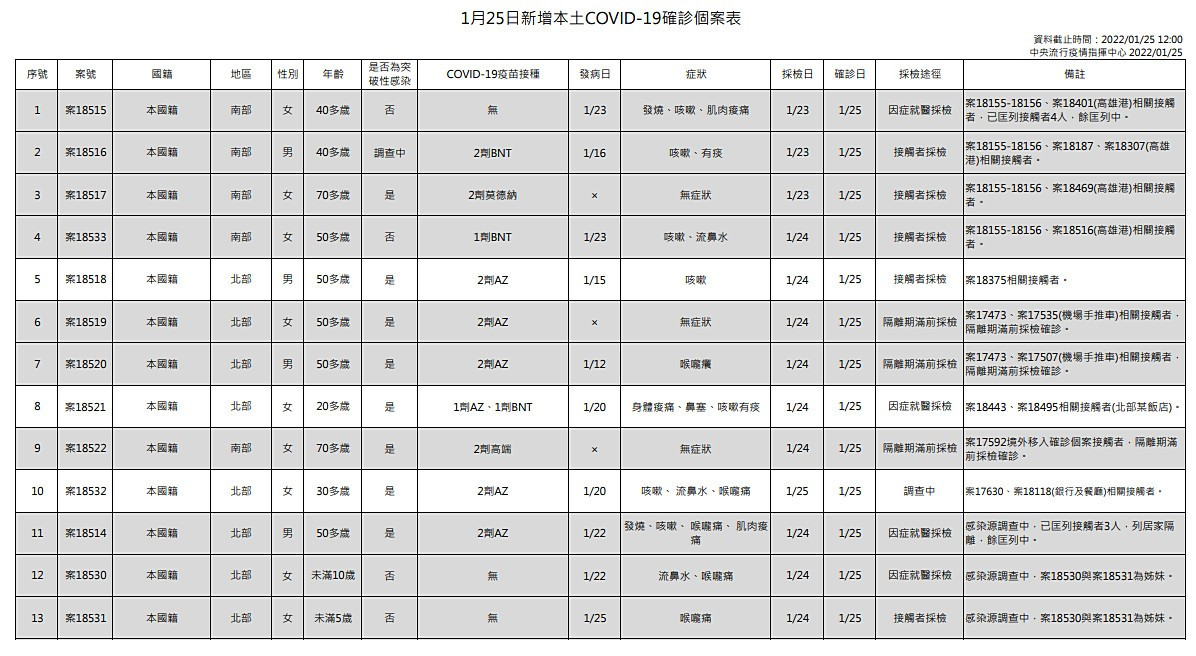 1月25日新增本土COVID-19確診個案表

資料截止時間：2022/01/25 12:00
中央流行疫情指揮中心 2022/01/25

| 序號 | 案號 | 國籍 | 地區 | 性別 | 年齡 | 是否為突破性感染 | COVID-19疫苗接種 | 發病日 | 症狀 | 採檢日 | 確診日 | 採檢途徑 | 備註 |
|---|---|---|---|---|---|---|---|---|---|---|---|---|---|
| 1 | 案18515 | 本國籍 | 南部 | 女 | 40多歲 | 否 | 無 | 1/23 | 發燒、咳嗽、肌肉痠痛 | 1/23 | 1/25 | 因症就醫採檢 | 案18155-18156、案18401(高雄港)相關接觸者，已匡列接觸者4人，餘匡列中。 |
| 2 | 案18516 | 本國籍 | 南部 | 男 | 40多歲 | 調查中 | 2劑BNT | 1/16 | 咳嗽、有痰 | 1/23 | 1/25 | 接觸者採檢 | 案18155-18156、案18187、案18307(高雄港)相關接觸者。 |
| 3 | 案18517 | 本國籍 | 南部 | 女 | 70多歲 | 是 | 2劑莫德納 | × | 無症狀 | 1/23 | 1/25 | 接觸者採檢 | 案18155-18156、案18469(高雄港)相關接觸者。 |
| 4 | 案18533 | 本國籍 | 南部 | 女 | 50多歲 | 否 | 1劑BNT | 1/23 | 咳嗽、流鼻水 | 1/24 | 1/25 | 接觸者採檢 | 案18155-18156、案18516(高雄港)相關接觸者。 |
| 5 | 案18518 | 本國籍 | 北部 | 男 | 50多歲 | 是 | 2劑AZ | 1/15 | 咳嗽 | 1/24 | 1/25 | 接觸者採檢 | 案18375相關接觸者。 |
| 6 | 案18519 | 本國籍 | 北部 | 女 | 50多歲 | 是 | 2劑AZ | × | 無症狀 | 1/24 | 1/25 | 隔離期滿前採檢 | 案17473、案17535(機場手推車)相關接觸者，隔離期滿前採檢確診。 |
| 7 | 案18520 | 本國籍 | 北部 | 男 | 50多歲 | 是 | 2劑AZ | 1/12 | 喉嚨癢 | 1/24 | 1/25 | 隔離期滿前採檢 | 案17473、案17507(機場手推車)相關接觸者，隔離期滿前採檢確診。 |
| 8 | 案18521 | 本國籍 | 北部 | 女 | 20多歲 | 是 | 1劑AZ、1劑BNT | 1/20 | 身體痠痛、鼻塞、咳嗽有痰 | 1/24 | 1/25 | 因症就醫採檢 | 案18443、案18495相關接觸者(北部某飯店)。 |
| 9 | 案18522 | 本國籍 | 南部 | 女 | 70多歲 | 是 | 2劑高端 | × | 無症狀 | 1/24 | 1/25 | 隔離期滿前採檢 | 案17592境外移入確診個案接觸者，隔離期滿前採檢確診。 |
| 10 | 案18532 | 本國籍 | 北部 | 女 | 30多歲 | 是 | 2劑AZ | 1/20 | 咳嗽、流鼻水、喉嚨痛 | 1/25 | 1/25 | 調查中 | 案17630、案18118(銀行及餐廳)相關接觸者。 |
| 11 | 案18514 | 本國籍 | 北部 | 男 | 50多歲 | 是 | 2劑AZ | 1/22 | 發燒、咳嗽、喉嚨痛、肌肉痠痛 | 1/24 | 1/25 | 因症就醫採檢 | 感染源調查中，已匡列接觸者3人，列居家隔離，餘匡列中。 |
| 12 | 案18530 | 本國籍 | 北部 | 女 | 未滿10歲 | 否 | 無 | 1/22 | 流鼻水、喉嚨痛 | 1/24 | 1/25 | 因症就醫採檢 | 感染源調查中，案18530與案18531為姊妹。 |
| 13 | 案18531 | 本國籍 | 北部 | 女 | 未滿5歲 | 否 | 無 | 1/25 | 喉嚨痛 | 1/24 | 1/25 | 接觸者採檢 | 感染源調查中，案18530與案18531為姊妹。 |